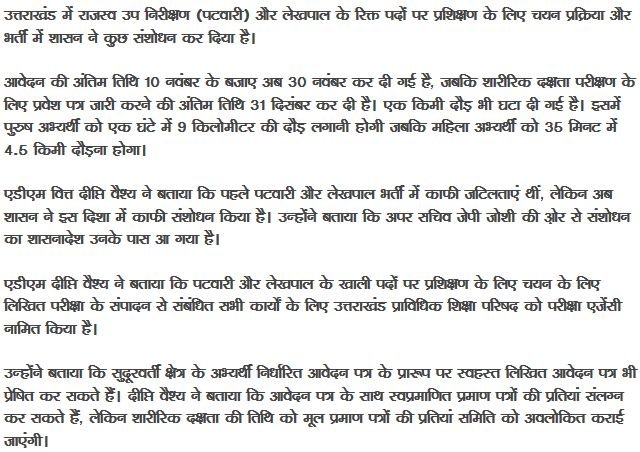 उत्तराखंड में राजस्व उप निरीक्षण (पटवारी) और लेखपाल के रिक्त पदों पर प्रशिक्षण के लिए चयन प्रक्रिया और भर्ती में शासन ने कुछ संशोधन कर दिया है।

आवेदन की अंतिम तिथि 10 नवंबर के बजाए अब 30 नवंबर कर दी गई है, जबकि शारीरिक दक्षता परीक्षण के लिए प्रवेश पत्र जारी करने की अंतिम तिथि 31 दिसंबर कर दी है। एक किमी दौड़ भी घटा दी गई है। इसमें पुरुष अभ्यर्थी को एक घंटे में 9 किलोमीटर की दौड़ लगानी होगी जबकि महिला अभ्यर्थी को 35 मिनट में 4.5 किमी दौड़ना होगा।

एडीएम वित्त दीप्ति वैश्य ने बताया कि पहले पटवारी और लेखपाल भर्ती में काफी जटिलताएं थीं, लेकिन अब शासन ने इस दिशा में काफी संशोधन किया है। उन्होंने बताया कि अपर सचिव जेपी जोशी की ओर से संशोधन का शासनादेश उनके पास आ गया है।

एडीएम दीप्ति वैश्य ने बताया कि पटवारी और लेखपाल के खाली पदों पर प्रशिक्षण के लिए चयन के लिए लिखित परीक्षा के संपादन से संबंधित सभी कार्यों के लिए उत्तराखंड प्राविधिक शिक्षा परिषद को परीक्षा एजेंसी नामित किया है।

उन्होंने बताया कि सुदूरवर्ती क्षेत्र के अभ्यर्थी निर्धारित आवेदन पत्र के प्रारूप पर स्वहस्त लिखित आवेदन पत्र भी प्रेषित कर सकते हैं। दीप्ति वैश्य ने बताया कि आवेदन पत्र के साथ स्वप्रमाणित प्रमाण पत्रों की प्रतियां संलग्न कर सकते हैं, लेकिन शारीरिक दक्षता की तिथि को मूल प्रमाण पत्रों की प्रतियां समिति को अवलोकित कराई जाएंगी।